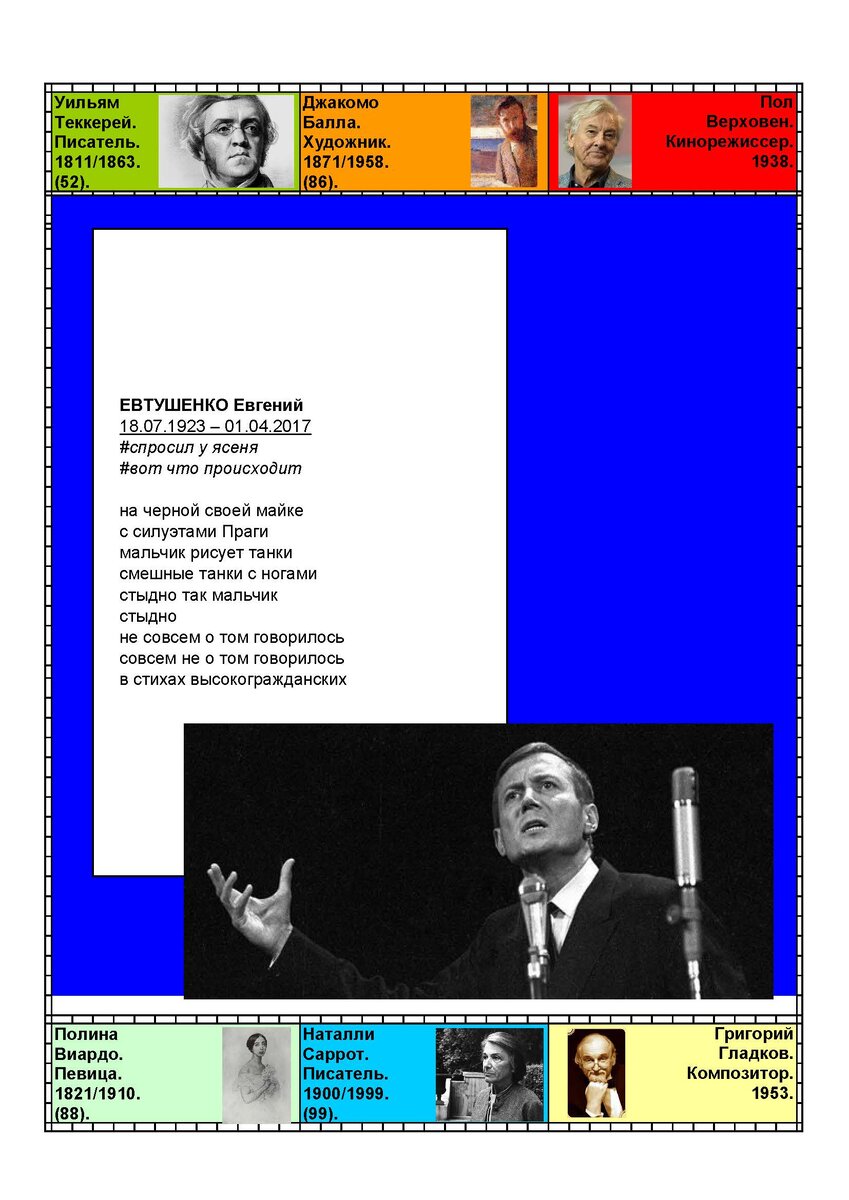 Уильям Теккерей. Писатель. 1811/1863. (52).

Джакомо Балла. Художник. 1871/1958. (86).

Пол Верховен. Кинорежиссер. 1938.

ЕВТУШЕНКО Евгений
18.07.1923 – 01.04.2017
#спросил у ясеня
#вот что происходит

на черной своей майке
с силуэтами Праги
мальчик рисует танки
смешные танки с ногами
стыдно так мальчик
стыдно
не совсем о том говорилось
совсем не о том говорилось
в стихах высокогражданских

Полина Виардо. Певица. 1821/1910. (88).

Наталли Саррот. Писатель. 1900/1999. (99).

Григорий Гладков. Композитор. 1953.